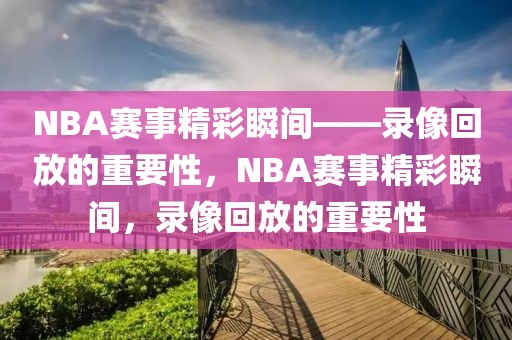 NBA赛事精彩瞬间——录像回放的重要性，NBA赛事精彩瞬间，录像回放的重要性